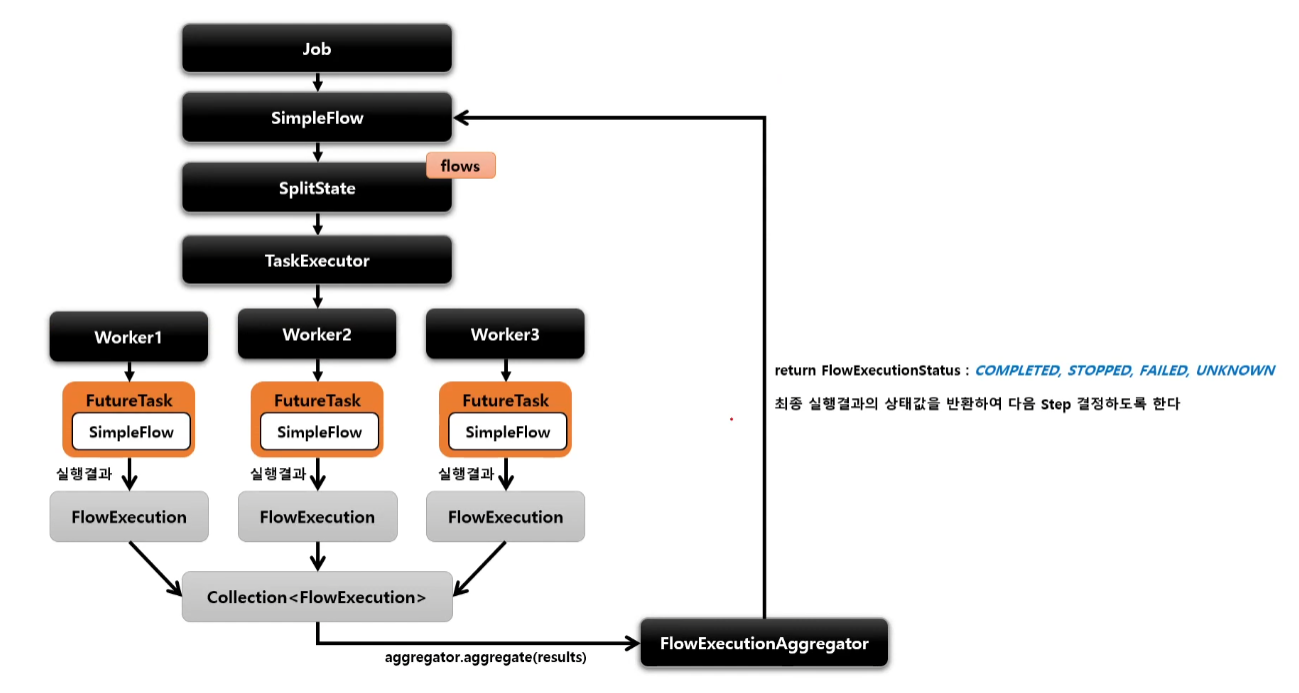 Job

SimpleFlow

SplitState

flows

TaskExecutor

Worker1

Worker2

Worker3

FutureTask

SimpleFlow

FutureTask

SimpleFlow

FutureTask

SimpleFlow

실행결과

실행결과

실행결과

FlowExecution

FlowExecution

FlowExecution

Collection<FlowExecution>

aggregator.aggregate(results)

FlowExecutionAggregator

return FlowExecutionStatus : COMPLETED, STOPPED, FAILED, UNKNOWN

최종 실행결과의 상태값을 반환하여 다음 Step 결정하도록 한다